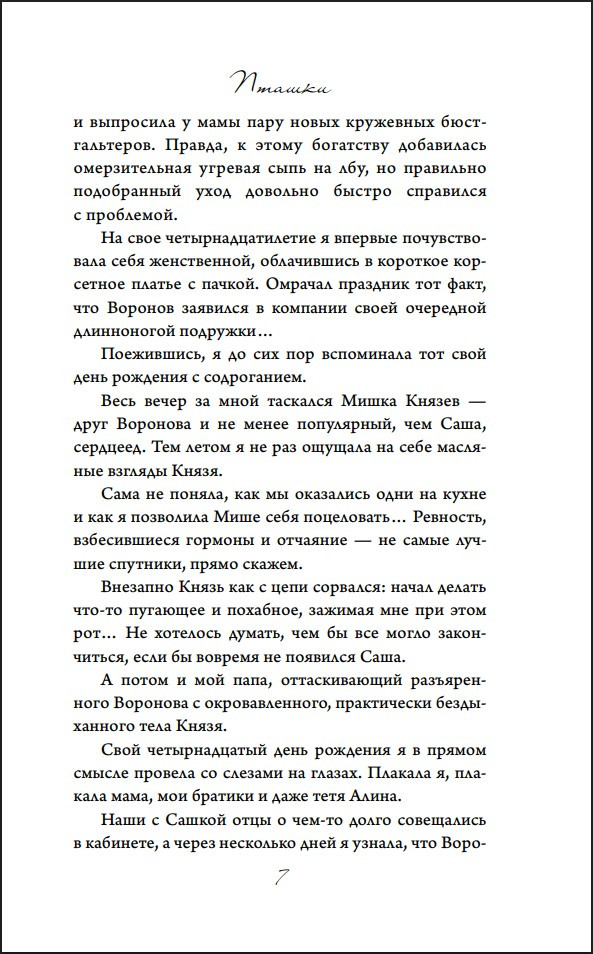 Пташки

и выпросила у мамы пару новых кружевных бюстгальтеров. Правда, к этому богатству добавилась омерзительная угревая сыпь на лбу, но правильно подобранный уход довольно быстро справился с проблемой.

На свое четырнадцатилетие я впервые почувствовала себя женственной, облачившись в короткое корсетное платье с пачкой. Омрачал праздник тот факт, что Воронов заявился в компании своей очередной длинноногой подружки…

Поежившись, я до сих пор вспоминала тот свой день рождения с содроганием.

Весь вечер за мной таскался Мишка Князев — друг Воронова и не менее популярный, чем Саша, сердцеед. Тем летом я не раз ощущала на себе масляные взгляды Князя.

Сама не поняла, как мы оказались одни на кухне и как я позволила Мише себя поцеловать… Ревность, взбесившиеся гормоны и отчаяние — не самые лучшие спутники, прямо скажем.

Внезапно Князь как с цепи сорвался: начал делать что-то пугающее и похабное, зажимая мне при этом рот… Не хотелось думать, чем бы все могло закончиться, если бы вовремя не появился Саша.

А потом и мой папа, оттаскивающий разъяренного Воронова с окровавленного, практически бездыханного тела Князя.

Свой четырнадцатый день рождения я в прямом смысле провела со слезами на глазах. Плакала я, плакала мама, мои братики и даже тетя Алина.

Наши с Сашкой отцы о чем-то долго совещались в кабинете, а через несколько дней я узнала, что Воро-

7